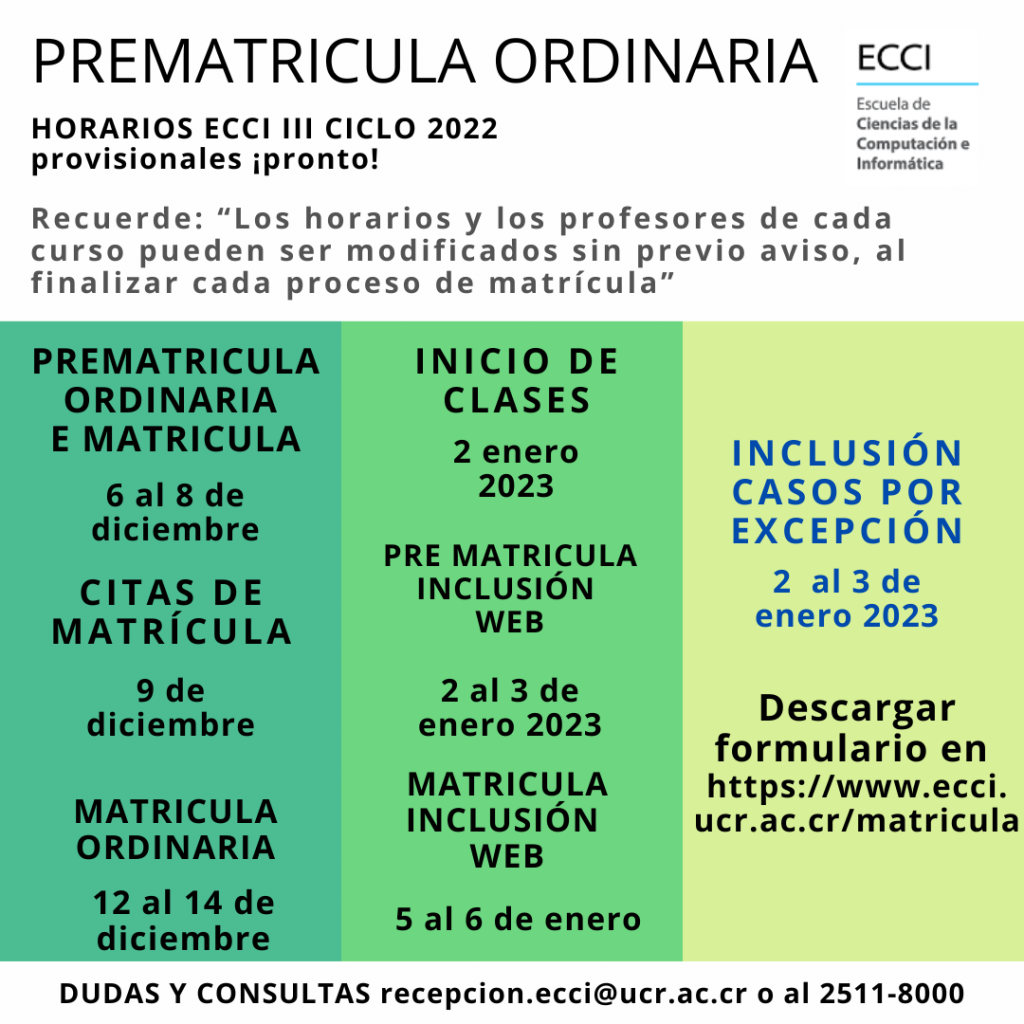 PREMATRICULA ORDINARIA

ECCI
Escuela de Ciencias de la Computación e Informática

HORARIOS ECCI III CICLO 2022 provisionales ¡pronto!

Recuerde: “Los horarios y los profesores de cada curso pueden ser modificados sin previo aviso, al finalizar cada proceso de matrícula”

PREMATRICULA ORDINARIA E MATRICULA

6 al 8 de diciembre

CITAS DE MATRÍCULA

9 de diciembre

MATRICULA ORDINARIA

12 al 14 de diciembre

INICIO DE CLASES

2 enero 2023

PRE MATRICULA INCLUSIÓN WEB

2 al 3 de enero 2023

MATRICULA INCLUSIÓN WEB

5 al 6 de enero

INCLUSIÓN CASOS POR EXCEPCIÓN

2 al 3 de enero 2023

Descargar formulario en https://www.ecci.ucr.ac.cr/matricula

DUDAS Y CONSULTAS recepcion.ecci@ucr.ac.cr o al 2511-8000